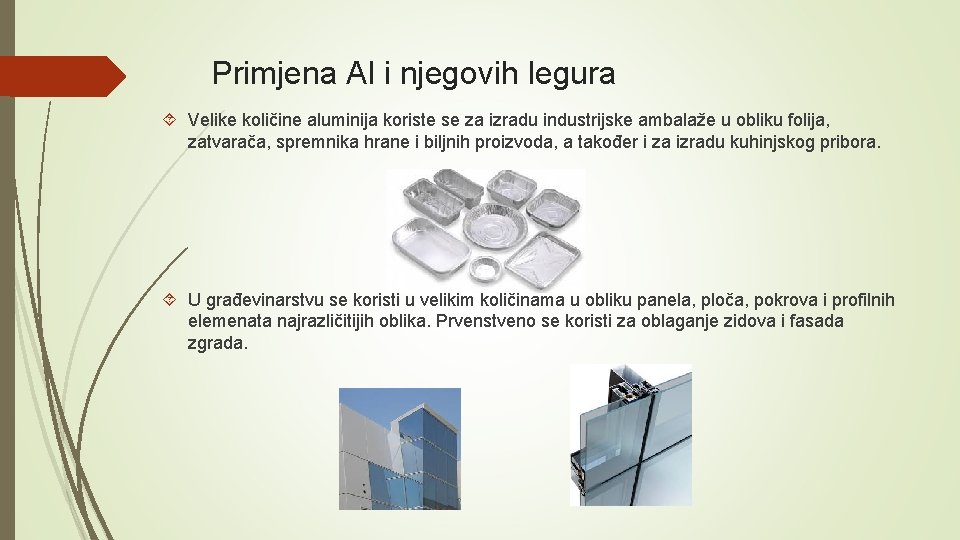 Primjena Al i njegovih legura

Velike količine aluminija koriste se za izradu industrijske ambalaže u obliku folija, zatvarača, spremnika hrane i biljnih proizvoda, a također i za izradu kuhinjskog pribora.

U građevinarstvu se koristi u velikim količinama u obliku panela, ploča, pokrova i profilnih elemenata najrazličitijih oblika. Prvenstveno se koristi za oblaganje zidova i fasada zgrada.